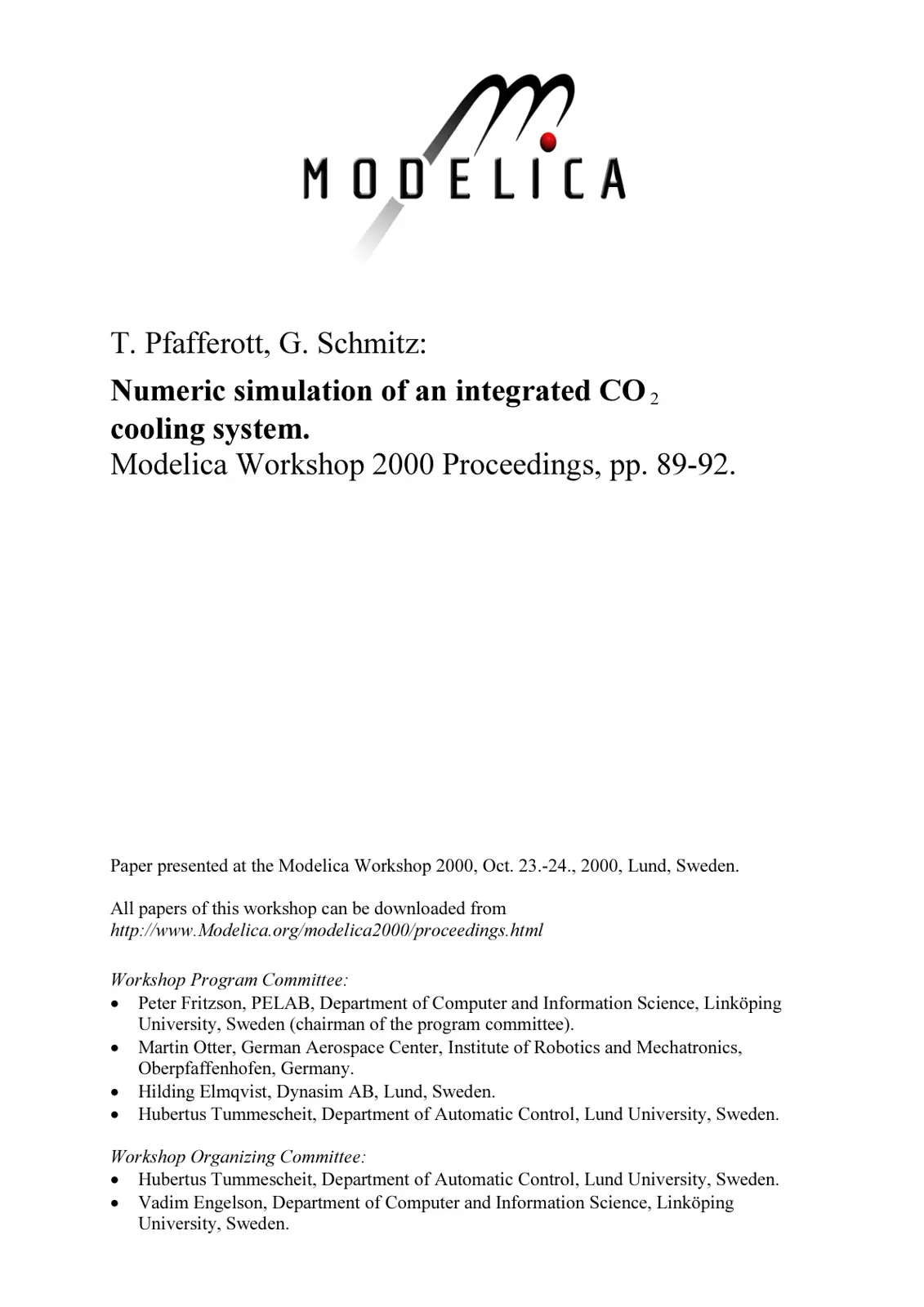 MODELICA

T. Pfafferott, G. Schmitz:

Numeric simulation of an integrated $CO_2$ cooling system.

Modelica Workshop 2000 Proceedings, pp. 89-92.

Paper presented at the Modelica Workshop 2000, Oct. 23.-24., 2000, Lund, Sweden.

All papers of this workshop can be downloaded from http://www.Modelica.org/modelica2000/proceedings.html

Workshop Program Committee:
• Peter Fritzson, PELAB, Department of Computer and Information Science, Linköping University, Sweden (chairman of the program committee).
• Martin Otter, German Aerospace Center, Institute of Robotics and Mechatronics, Oberpfaffenhofen, Germany.
• Hilding Elmqvist, Dynasim AB, Lund, Sweden.
• Hubertus Tummescheit, Department of Automatic Control, Lund University, Sweden.

Workshop Organizing Committee:
• Hubertus Tummescheit, Department of Automatic Control, Lund University, Sweden.
• Vadim Engelson, Department of Computer and Information Science, Linköping University, Sweden.